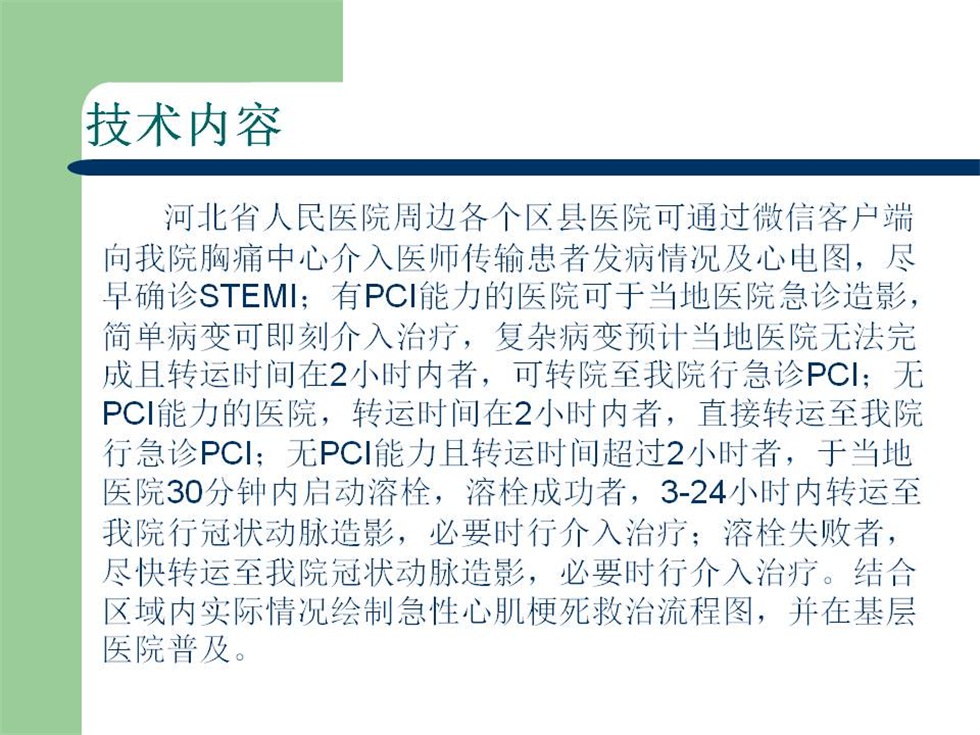 技术内容

河北省人民医院周边各个区县医院可通过微信客户端向我院胸痛中心介入医师传输患者发病情况及心电图，尽早确诊STEMI；有PCI能力的医院可于当地医院急诊造影，简单病变可即刻介入治疗，复杂病变预计当地医院无法完成且转运时间在2小时内者，可转院至我院行急诊PCI；无PCI能力的医院，转运时间在2小时内者，直接转运至我院行急诊PCI；无PCI能力且转运时间超过2小时者，于当地医院30分钟内启动溶栓，溶栓成功者，3-24小时内转运至我院行冠状动脉造影，必要时行介入治疗；溶栓失败者，尽快转运至我院冠状动脉造影，必要时行介入治疗。结合区域内实际情况绘制急性心肌梗死救治流程图，并在基层医院普及。